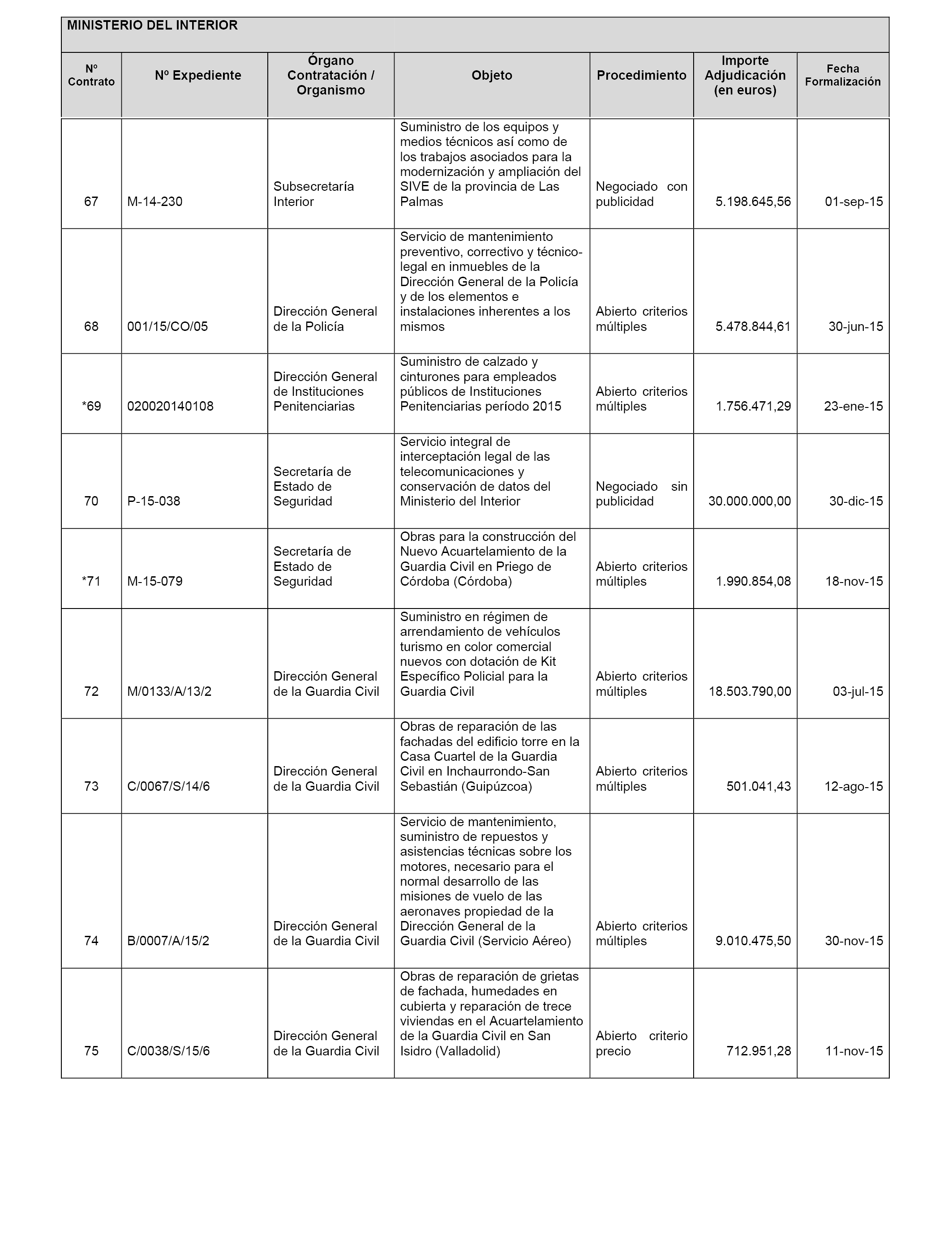 MINISTERIO DEL INTERIOR

| Nº Contrato | Nº Expediente | Órgano Contratación / Organismo | Objeto | Procedimiento | Importe Adjudicación (en euros) | Fecha Formalización |
|---|---|---|---|---|---|---|
| 67 | M-14-230 | Subsecretaría Interior | Suministro de los equipos y medios técnicos así como de los trabajos asociados para la modernización y ampliación del SIVE de la provincia de Las Palmas | Negociado con publicidad | 5.198.645,56 | 01-sep-15 |
| 68 | 001/15/CO/05 | Dirección General de la Policía | Servicio de mantenimiento preventivo, correctivo y técnico-legal en inmuebles de la Dirección General de la Policía y de los elementos e instalaciones inherentes a los mismos | Abierto criterios múltiples | 5.478.844,61 | 30-jun-15 |
| *69 | 020020140108 | Dirección General de Instituciones Penitenciarias | Suministro de calzado y cinturones para empleados públicos de Instituciones Penitenciarias período 2015 | Abierto criterios múltiples | 1.756.471,29 | 23-ene-15 |
| 70 | P-15-038 | Secretaría de Estado de Seguridad | Servicio integral de interceptación legal de las telecomunicaciones y conservación de datos del Ministerio del Interior | Negociado sin publicidad | 30.000.000,00 | 30-dic-15 |
| *71 | M-15-079 | Secretaría de Estado de Seguridad | Obras para la construcción del Nuevo Acuartelamiento de la Guardia Civil en Priego de Córdoba (Córdoba) | Abierto criterios múltiples | 1.990.854,08 | 18-nov-15 |
| 72 | M/0133/A/13/2 | Dirección General de la Guardia Civil | Suministro en régimen de arrendamiento de vehículos turismo en color comercial nuevos con dotación de Kit Específico Policial para la Guardia Civil | Abierto criterios múltiples | 18.503.790,00 | 03-jul-15 |
| 73 | C/0067/S/14/6 | Dirección General de la Guardia Civil | Obras de reparación de las fachadas del edificio torre en la Casa Cuartel de la Guardia Civil en Inchaurrondo-San Sebastián (Guipúzcoa) | Abierto criterios múltiples | 501.041,43 | 12-ago-15 |
| 74 | B/0007/A/15/2 | Dirección General de la Guardia Civil | Servicio de mantenimiento, suministro de repuestos y asistencias técnicas sobre los motores, necesario para el normal desarrollo de las misiones de vuelo de las aeronaves propiedad de la Dirección General de la Guardia Civil (Servicio Aéreo) | Abierto criterios múltiples | 9.010.475,50 | 30-nov-15 |
| 75 | C/0038/S/15/6 | Dirección General de la Guardia Civil | Obras de reparación de grietas de fachada, humedades en cubierta y reparación de trece viviendas en el Acuartelamiento de la Guardia Civil en San Isidro (Valladolid) | Abierto criterio precio | 712.951,28 | 11-nov-15 |